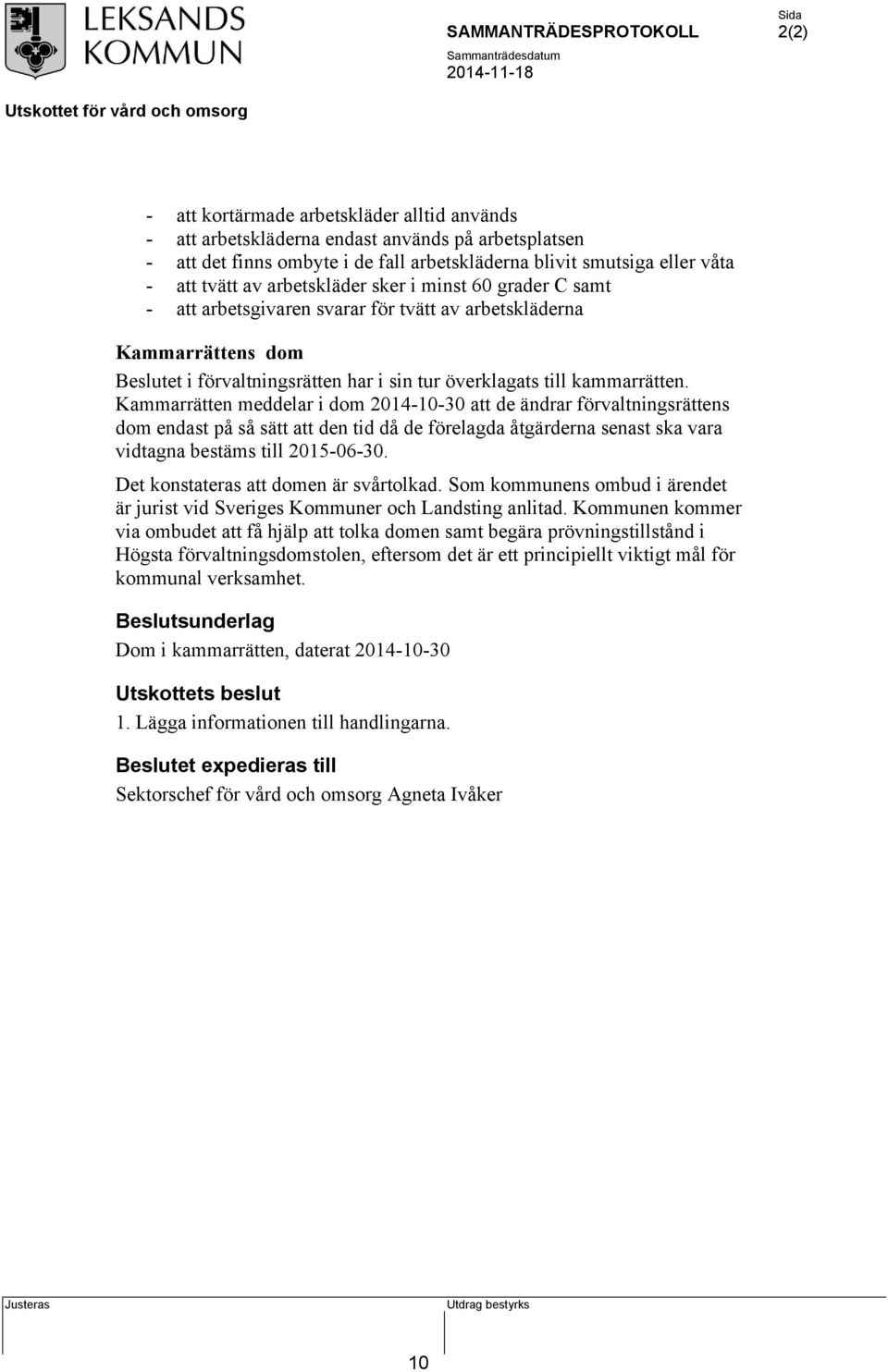 LEKSANDS KOMMUN

SAMMANTRÄDESPROTOKOLL

Sida
2(2)

Sammanträdesdatum
2014-11-18

Utskottet för vård och omsorg

- att kortärmade arbetskläder alltid används
- att arbetskläderna endast används på arbetsplatsen
- att det finns ombyte i de fall arbetskläderna blivit smutsiga eller våta
- att tvätt av arbetskläder sker i minst 60 grader C samt
- att arbetsgivaren svarar för tvätt av arbetskläderna

Kammarrättens dom

Beslutet i förvaltningsrätten har i sin tur överklagats till kammarrätten. Kammarrätten meddelar i dom 2014-10-30 att de ändrar förvaltningsrättens dom endast på så sätt att den tid då de förelagda åtgärderna senast ska vara vidtagna bestäms till 2015-06-30.

Det konstateras att domen är svårtolkad. Som kommunens ombud i ärendet är jurist vid Sveriges Kommuner och Landsting anlitad. Kommunen kommer via ombudet att få hjälp att tolka domen samt begära prövningstillstånd i Högsta förvaltningsdomstolen, eftersom det är ett principiellt viktigt mål för kommunal verksamhet.

Beslutsunderlag

Dom i kammarrätten, daterat 2014-10-30

Utskottets beslut

1. Lägga informationen till handlingarna.

Beslutet expedieras till

Sektorschef för vård och omsorg Agneta Ivåker

Justeras

Utdrag bestyrks

10